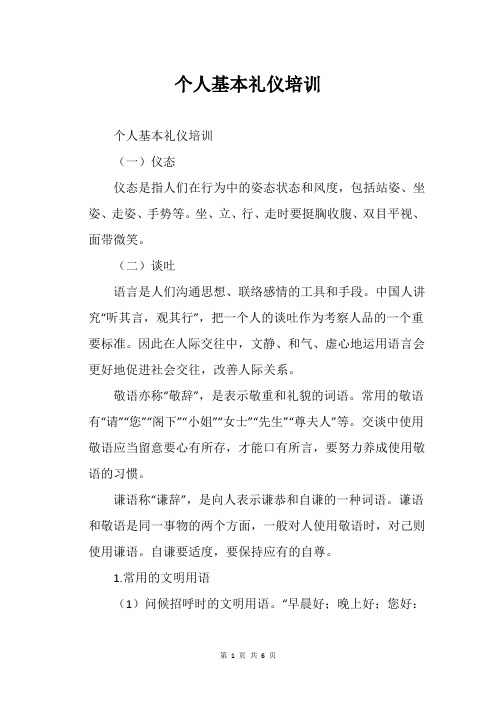 个人基本礼仪培训

个人基本礼仪培训

（一）仪态

仪态是指人们在行为中的姿态状态和风度，包括站姿、坐姿、走姿、手势等。坐、立、行、走时要挺胸收腹、双目平视、面带微笑。

（二）谈吐

语言是人们沟通思想、联络感情的工具和手段。中国人讲究“听其言，观其行”，把一个人的谈吐作为考察人品的一个重要标准。因此在人际交往中，文静、和气、虚心地运用语言会更好地促进社会交往，改善人际关系。

敬语亦称“敬辞”，是表示敬重和礼貌的词语。常用的敬语有“请”“您”“阁下”“小姐”“女士”“先生”“尊夫人”等。交谈中使用敬语应当留意要心有所存，才能口有所言，要努力养成使用敬语的习惯。

谦语称“谦辞”，是向人表示谦恭和自谦的一种词语。谦语和敬语是同一事物的两个方面，一般对人使用敬语时，对己则使用谦语。自谦要适度，要保持应有的自尊。

1.常用的文明用语

（1）问候招呼时的文明用语。“早晨好；晚上好；您好：

第 1 页 共 6 页